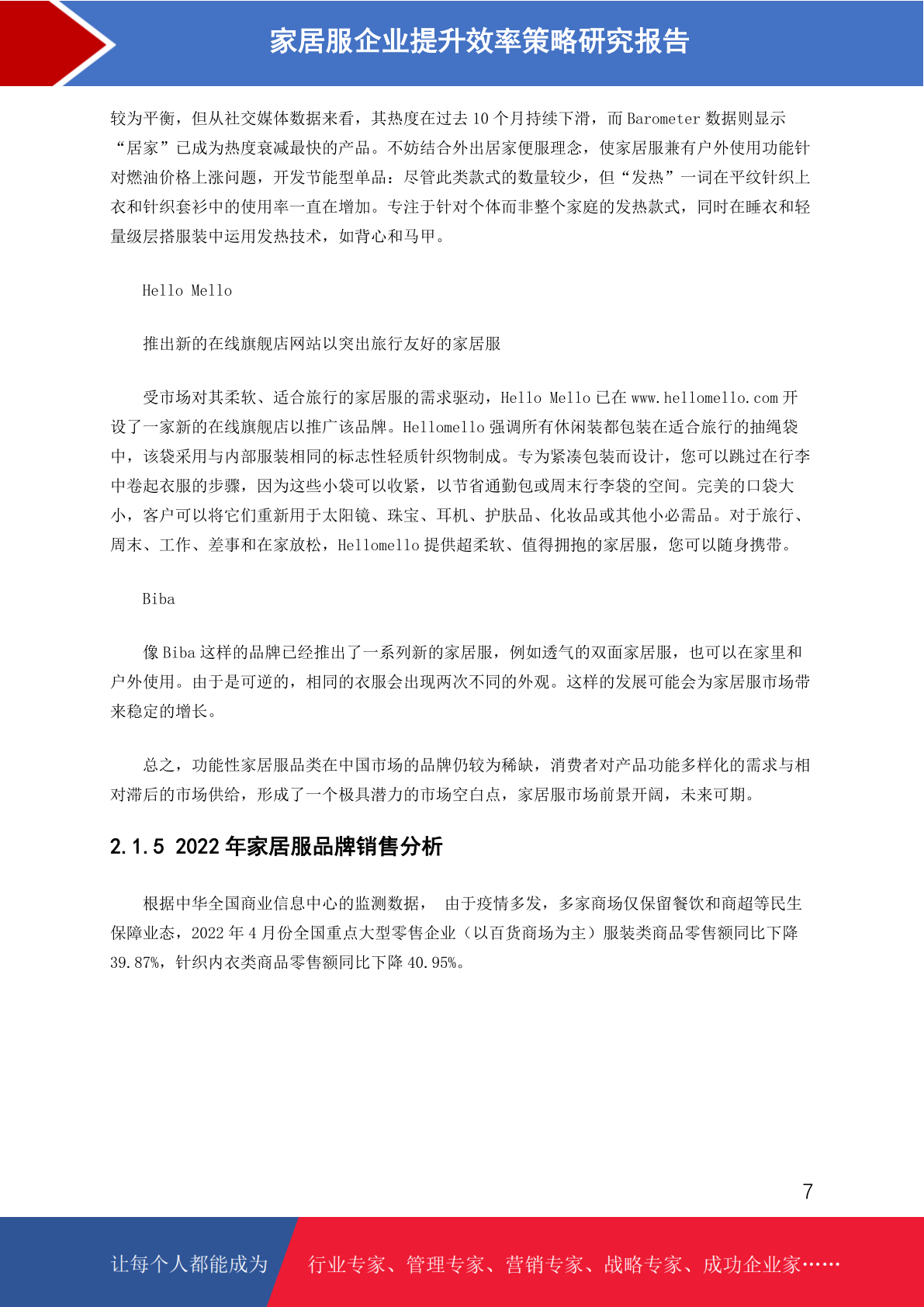 家居服企业提升效率策略研究报告

较为平衡，但从社交媒体数据来看，其热度在过去 10 个月持续下滑，而 Barometer 数据则显示“居家”已成为热度衰减最快的产品。不妨结合外出居家便服理念，使家居服兼有户外使用功能针对燃油价格上涨问题，开发节能型单品：尽管此类款式的数量较少，但“发热”一词在平纹针织上衣和针织套衫中的使用率一直在增加。专注于针对个体而非整个家庭的发热款式，同时在睡衣和轻量级层搭服装中运用发热技术，如背心和马甲。

Hello Mello

推出新的在线旗舰店网站以突出旅行友好的家居服

受市场对其柔软、适合旅行的家居服的需求驱动，Hello Mello 已在 www.hellomello.com 开设了一家新的在线旗舰店以推广该品牌。Hellomello 强调所有休闲装都包装在适合旅行的抽绳袋中，该袋采用与内部服装相同的标志性轻质针织物制成。专为紧凑包装而设计，您可以跳过在行李中卷起衣服的步骤，因为这些小袋可以收紧，以节省通勤包或周末行李袋的空间。完美的口袋大小，客户可以将它们重新用于太阳镜、珠宝、耳机、护肤品、化妆品或其他小必需品。对于旅行、周末、工作、差事和在家放松，Hellomello 提供超柔软、值得拥抱的家居服，您可以随身携带。

Biba

像 Biba 这样的品牌已经推出了一系列新的家居服，例如透气的双面家居服，也可以在家里和户外使用。由于是可逆的，相同的衣服会出现两次不同的外观。这样的发展可能会为家居服市场带来稳定的增长。

总之，功能性家居服品类在中国市场的品牌仍较为稀缺，消费者对产品功能多样化的需求与相对滞后的市场供给，形成了一个极具潜力的市场空白点，家居服市场前景开阔，未来可期。

2.1.5 2022 年家居服品牌销售分析

根据中华全国商业信息中心的监测数据， 由于疫情多发，多家商场仅保留餐饮和商超等民生保障业态，2022 年 4 月份全国重点大型零售企业（以百货商场为主）服装类商品零售额同比下降 39.87%，针织内衣类商品零售额同比下降 40.95%。

7

让每个人都能成为 行业专家、管理专家、营销专家、战略专家、成功企业家……